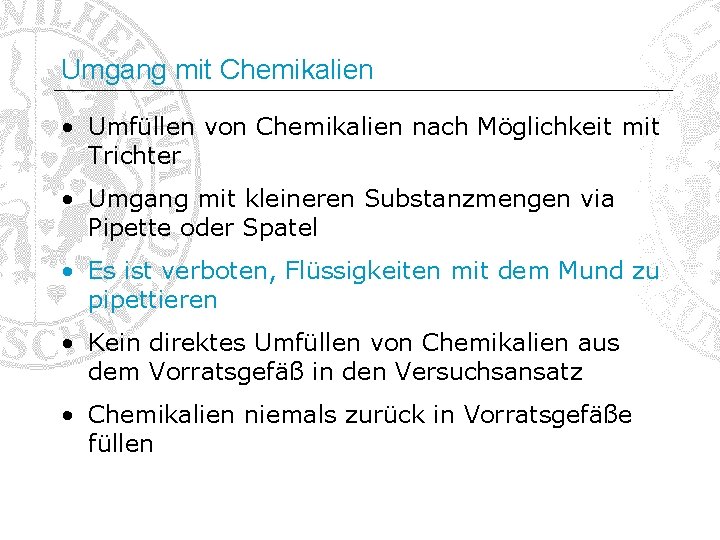 Umgang mit Chemikalien

• Umfüllen von Chemikalien nach Möglichkeit mit Trichter

• Umgang mit kleineren Substanzmengen via Pipette oder Spatel

• Es ist verboten, Flüssigkeiten mit dem Mund zu pipettieren

• Kein direktes Umfüllen von Chemikalien aus dem Vorratsgefäß in den Versuchsansatz

• Chemikalien niemals zurück in Vorratsgefäße füllen